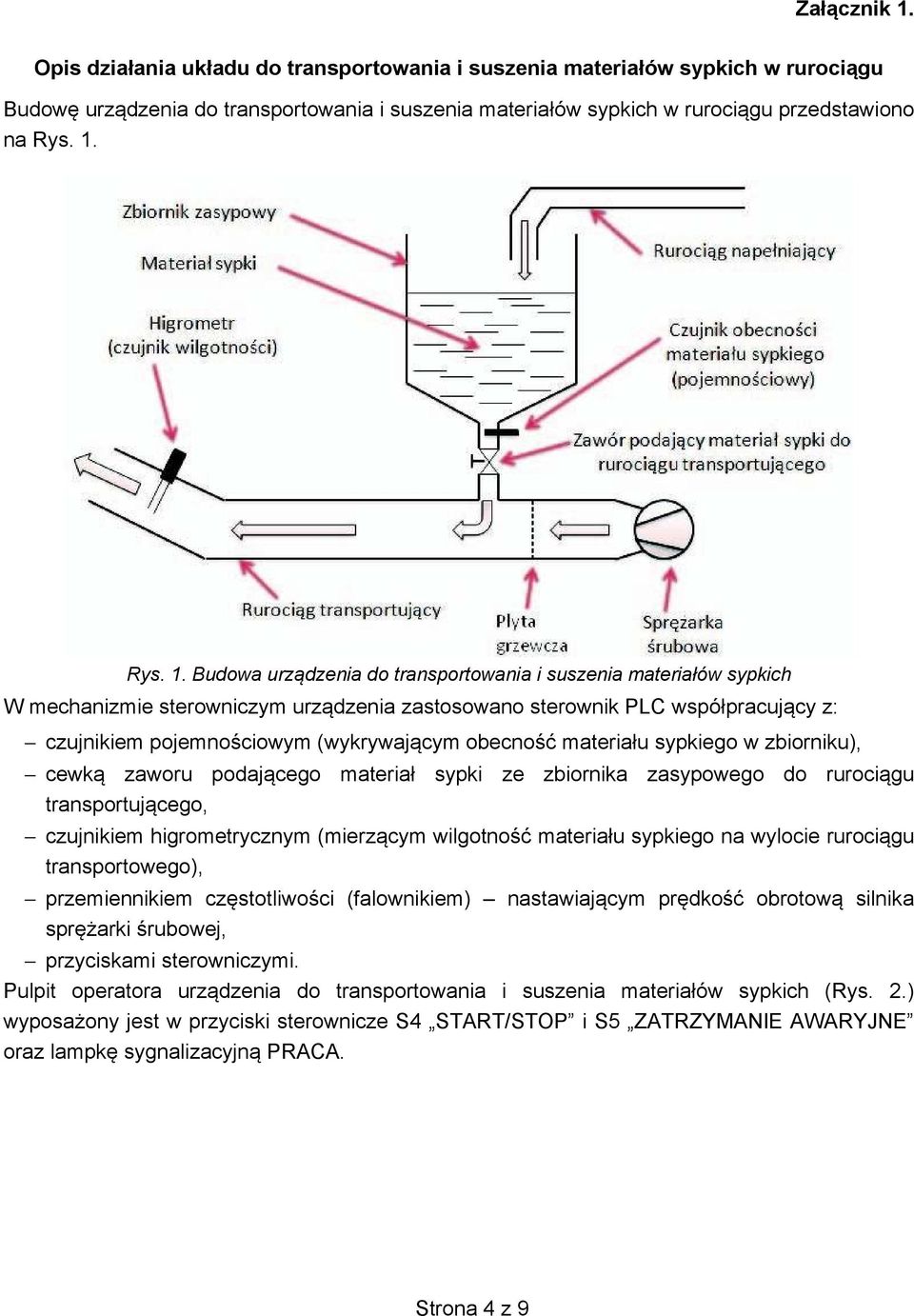 Załącznik 1.

Opis działania układu do transportowania i suszenia materiałów sypkich w rurociągu

Budowę urządzenia do transportowania i suszenia materiałów sypkich w rurociągu przedstawiono na Rys. 1.

Zbiornik zasypowy

Materiał sypki

Higrometr (czujnik wilgotności)

Rurociąg napełniający

Czujnik obecności materiału sypkiego (pojemnościowy)

Zawór podający materiał sypki do rurociągu transportującego

Rurociąg transportujący

Płyta grzewcza

Sprężarka śrubowa

Rys. 1. Budowa urządzenia do transportowania i suszenia materiałów sypkich

W mechanizmie sterowniczym urządzenia zastosowano sterownik PLC współpracujący z:

– czujnikiem pojemnościowym (wykrywającym obecność materiału sypkiego w zbiorniku),
– cewką zaworu podającego materiał sypki ze zbiornika zasypowego do rurociągu transportującego,
– czujnikiem higrometrycznym (mierzącym wilgotność materiału sypkiego na wylocie rurociągu transportowego),
– przemiennikiem częstotliwości (falownikiem) – nastawiającym prędkość obrotową silnika sprężarki śrubowej,
– przyciskami sterowniczymi.

Pulpit operatora urządzenia do transportowania i suszenia materiałów sypkich (Rys. 2.) wyposażony jest w przyciski sterownicze S4 „START/STOP” i S5 „ZATRZYMANIE AWARYJNE” oraz lampkę sygnalizacyjną PRACA.

Strona 4 z 9